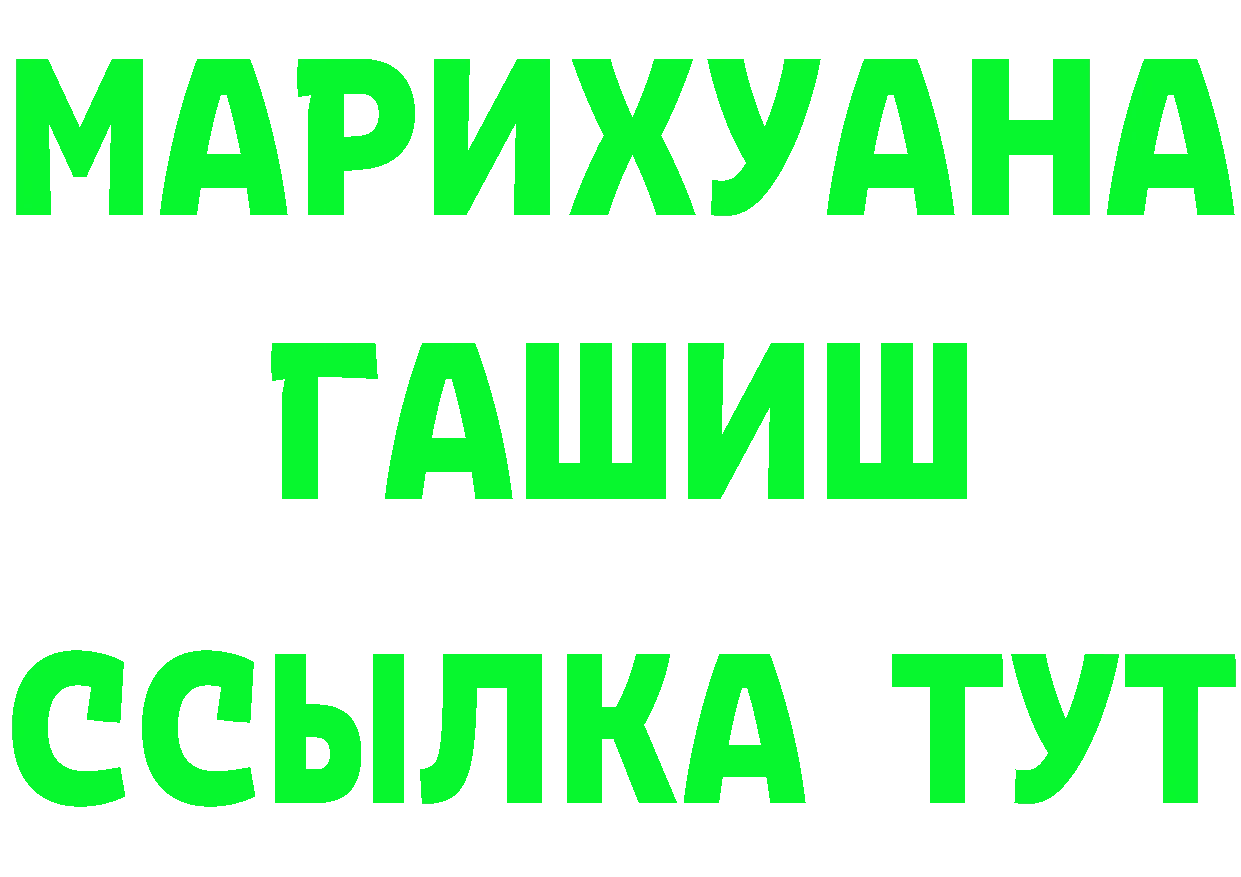 МАРИХУАНА
ГАШИШ
ССЫЛКА ТУТ